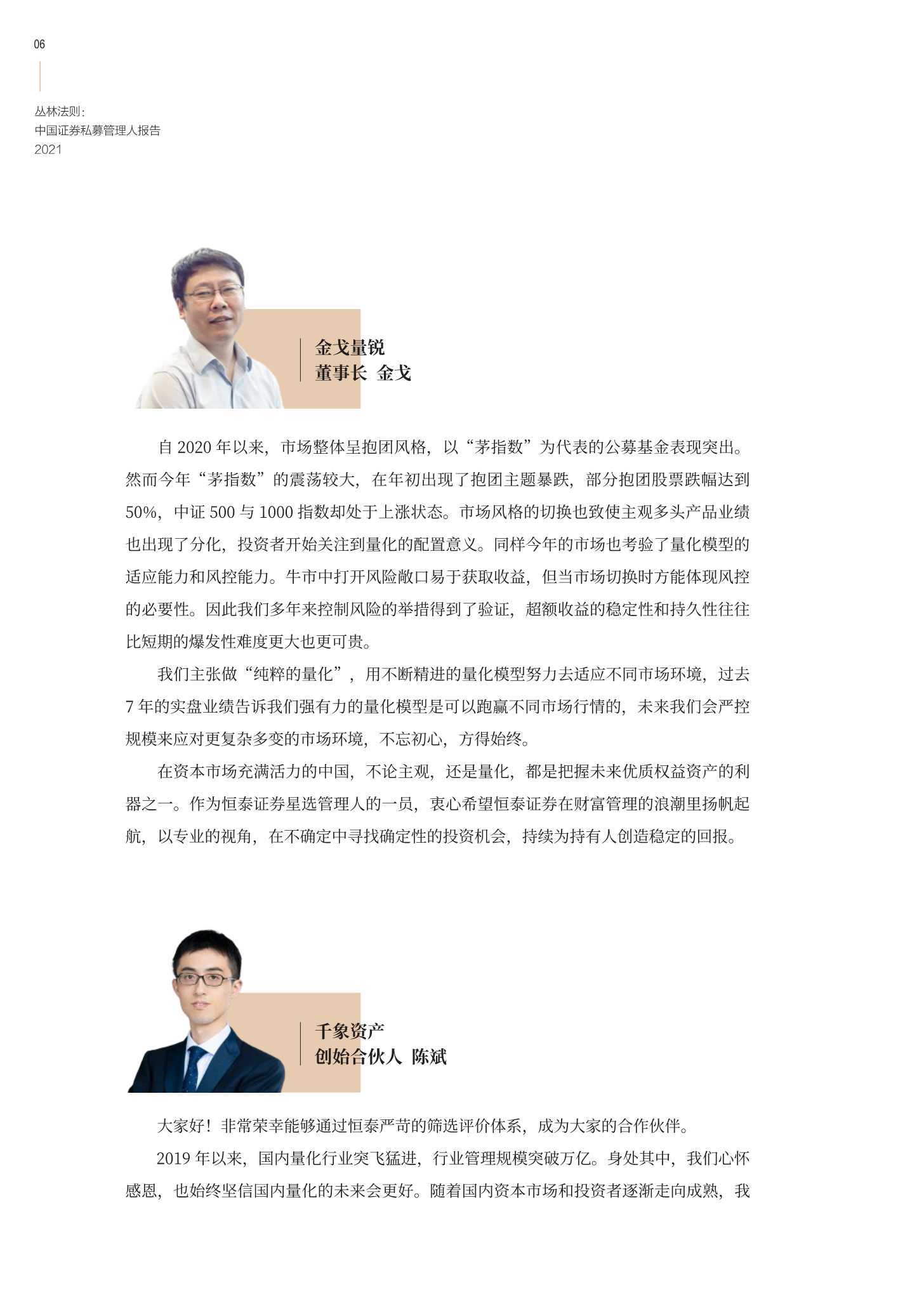 06

丛林法则：
中国证券私募管理人报告
2021

金戈量锐
董事长 金戈

自 2020 年以来，市场整体呈抱团风格，以“茅指数”为代表的公募基金表现突出。然而今年“茅指数”的震荡较大，在年初出现了抱团主题暴跌，部分抱团股票跌幅达到 50%，中证 500 与 1000 指数却处于上涨状态。市场风格的切换也致使主观多头产品业绩也出现了分化，投资者开始关注到量化的配置意义。同样今年的市场也考验了量化模型的适应能力和风控能力。牛市中打开风险敞口易于获取收益，但当市场切换时方能体现风控的必要性。因此我们多年来控制风险的举措得到了验证，超额收益的稳定性和持久性往往比短期的爆发性难度更大也更可贵。

我们主张做“纯粹的量化”，用不断精进的量化模型努力去适应不同市场环境，过去 7 年的实盘业绩告诉我们强有力的量化模型是可以跑赢不同市场行情的，未来我们会严控规模来应对更复杂多变的市场环境，不忘初心，方得始终。

在资本市场充满活力的中国，不论主观，还是量化，都是把握未来优质权益资产的利器之一。作为恒泰证券星选管理人的一员，衷心希望恒泰证券在财富管理的浪潮里扬帆起航，以专业的视角，在不确定中寻找确定性的投资机会，持续为持有人创造稳定的回报。

千象资产
创始合伙人 陈斌

大家好！非常荣幸能够通过恒泰严苛的筛选评价体系，成为大家的合作伙伴。

2019 年以来，国内量化行业突飞猛进，行业管理规模突破万亿。身处其中，我们心怀感恩，也始终坚信国内量化的未来会更好。随着国内资本市场和投资者逐渐走向成熟，我